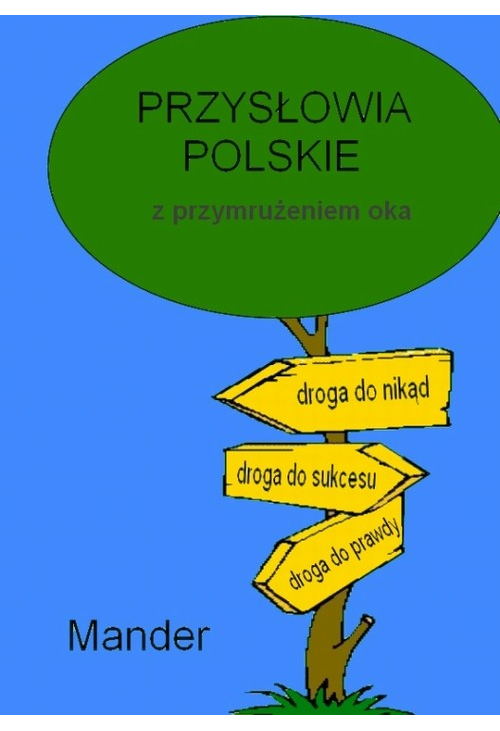 PRZYSŁOWIA POLSKIE

z przymrużeniem oka

droga do nikąd

droga do sukcesu

droga do prawdy

Mander